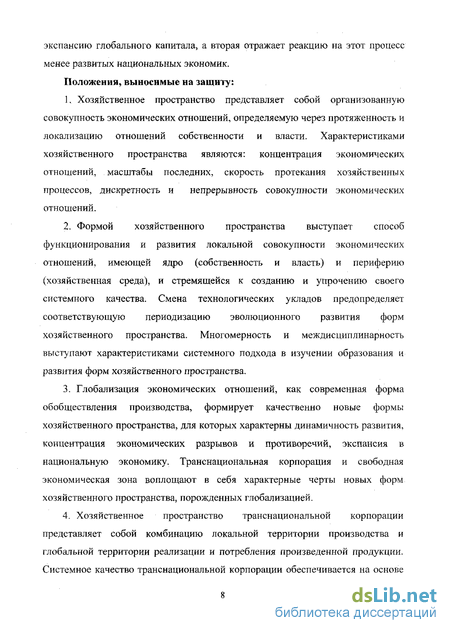 экспансию глобального капитала, а вторая отражает реакцию на этот процесс менее развитых национальных экономик.

Положения, выносимые на защиту:

1. Хозяйственное пространство представляет собой организованную совокупность экономических отношений, определяемую через протяженность и локализацию отношений собственности и власти. Характеристиками хозяйственного пространства являются: концентрация экономических отношений, масштабы последних, скорость протекания хозяйственных процессов, дискретность и непрерывность совокупности экономических отношений.

2. Формой хозяйственного пространства выступает способ функционирования и развития локальной совокупности экономических отношений, имеющей ядро (собственность и власть) и периферию (хозяйственная среда), и стремящейся к созданию и упрочению своего системного качества. Смена технологических укладов предопределяет соответствующую периодизацию эволюционного развития форм хозяйственного пространства. Многомерность и междисциплинарность выступают характеристиками системного подхода в изучении образования и развития форм хозяйственного пространства.

3. Глобализация экономических отношений, как современная форма обобществления производства, формирует качественно новые формы хозяйственного пространства, для которых характерны динамичность развития, концентрация экономических разрывов и противоречий, экспансия в национальную экономику. Транснациональная корпорация и свободная экономическая зона воплощают в себя характерные черты новых форм хозяйственного пространства, порожденных глобализацией.

4. Хозяйственное пространство транснациональной корпорации представляет собой комбинацию локальной территории производства и глобальной территории реализации и потребления произведенной продукции. Системное качество транснациональной корпорации обеспечивается на основе

8

dsLib.net
библиотека диссертаций